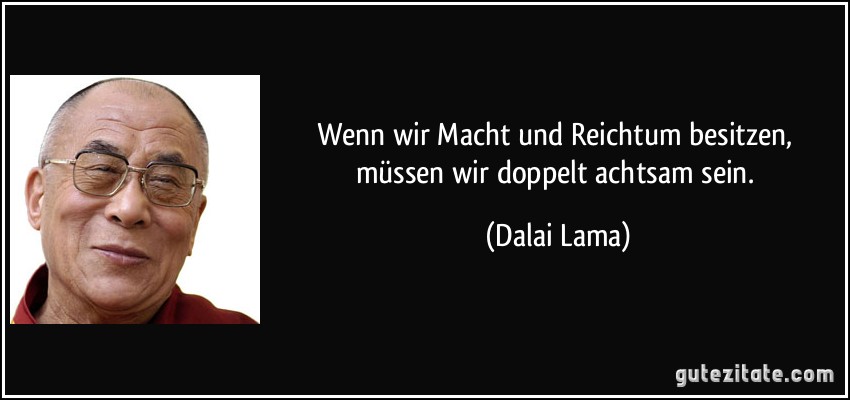 Wenn wir Macht und Reichtum besitzen, müssen wir doppelt achtsam sein.

(Dalai Lama)

gutezitate.com